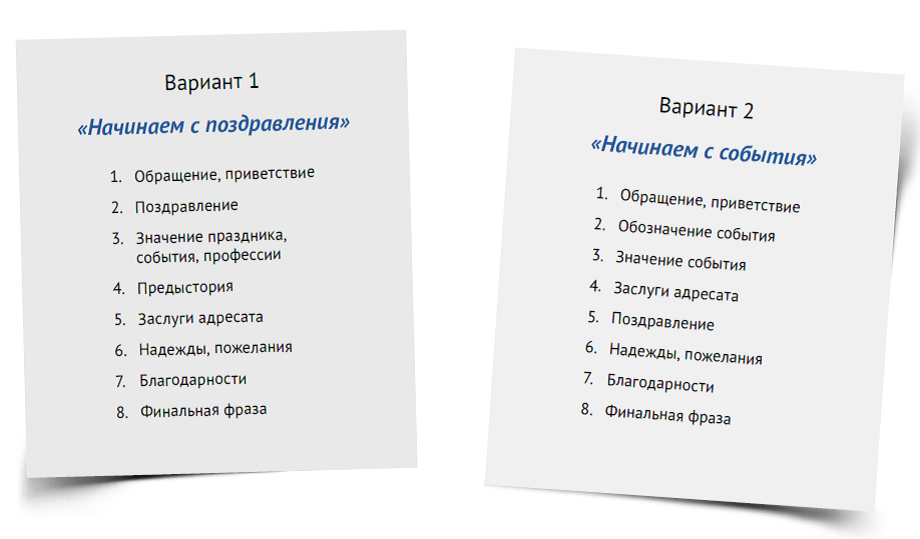 Вариант 1

«Начинаем с поздравления»

1. Обращение, приветствие
2. Поздравление
3. Значение праздника, события, профессии
4. Предыстория
5. Заслуги адресата
6. Надежды, пожелания
7. Благодарности
8. Финальная фраза

Вариант 2

«Начинаем с события»

1. Обращение, приветствие
2. Обозначение события
3. Значение события
4. Заслуги адресата
5. Поздравление
6. Надежды, пожелания
7. Благодарности
8. Финальная фраза